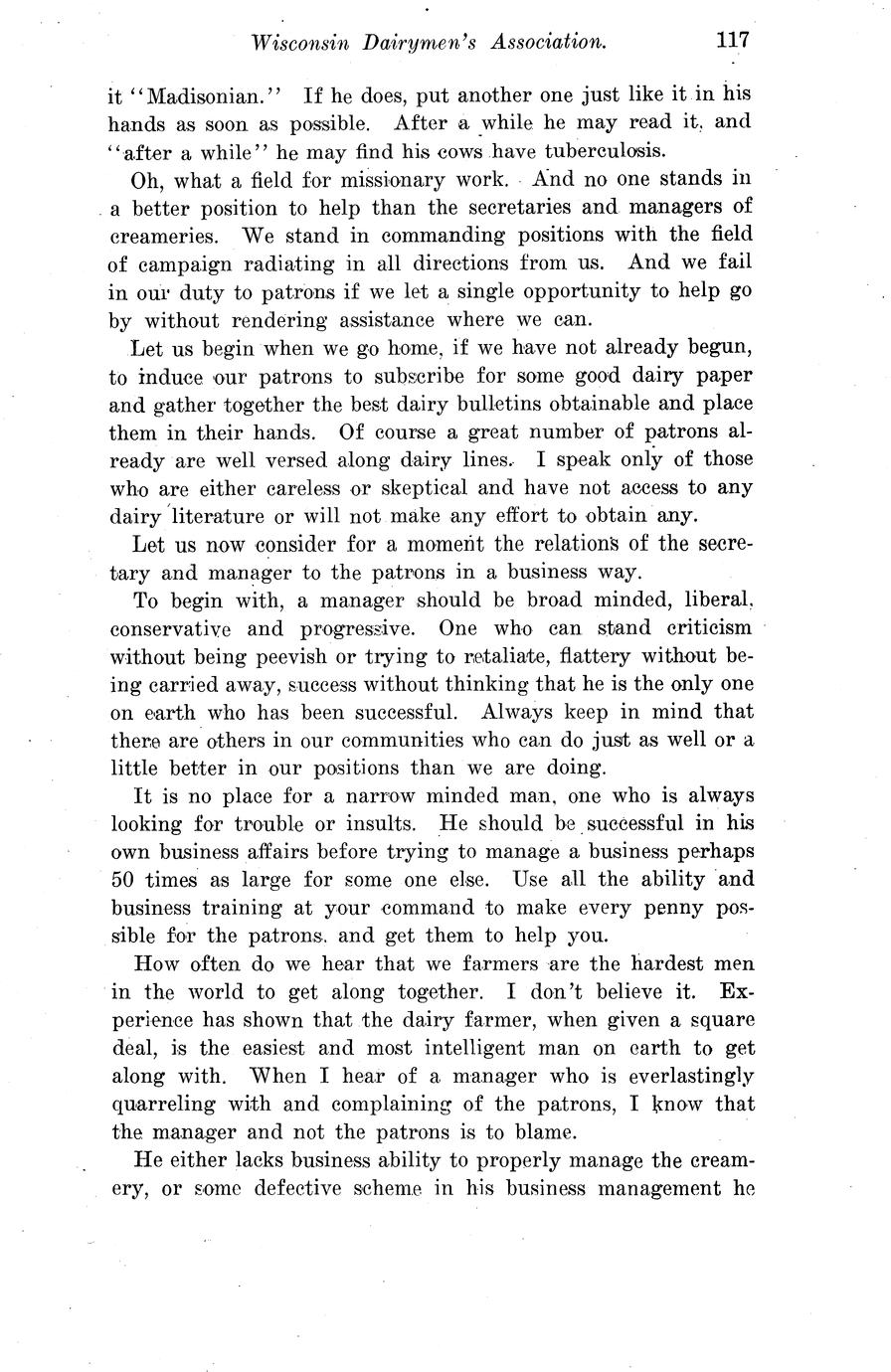 Wisconsin Dairymen's Association. 117

it "Madisonian." If he does, put another one just like it in his hands as soon as possible. After a while he may read it, and "after a while" he may find his cows have tuberculosis.

Oh, what a field for missionary work. And no one stands in a better position to help than the secretaries and managers of creameries. We stand in commanding positions with the field of campaign radiating in all directions from us. And we fail in our duty to patrons if we let a single opportunity to help go by without rendering assistance where we can.

Let us begin when we go home, if we have not already begun, to induce our patrons to subscribe for some good dairy paper and gather together the best dairy bulletins obtainable and place them in their hands. Of course a great number of patrons already are well versed along dairy lines. I speak only of those who are either careless or skeptical and have not access to any dairy literature or will not make any effort to obtain any.

Let us now consider for a moment the relations of the secretary and manager to the patrons in a business way.

To begin with, a manager should be broad minded, liberal, conservative and progressive. One who can stand criticism without being peevish or trying to retaliate, flattery without being carried away, success without thinking that he is the only one on earth who has been successful. Always keep in mind that there are others in our communities who can do just as well or a little better in our positions than we are doing.

It is no place for a narrow minded man, one who is always looking for trouble or insults. He should be successful in his own business affairs before trying to manage a business perhaps 50 times as large for some one else. Use all the ability and business training at your command to make every penny possible for the patrons, and get them to help you.

How often do we hear that we farmers are the hardest men in the world to get along together. I don't believe it. Experience has shown that the dairy farmer, when given a square deal, is the easiest and most intelligent man on earth to get along with. When I hear of a manager who is everlastingly quarreling with and complaining of the patrons, I know that the manager and not the patrons is to blame.

He either lacks business ability to properly manage the creamery, or some defective scheme in his business management he